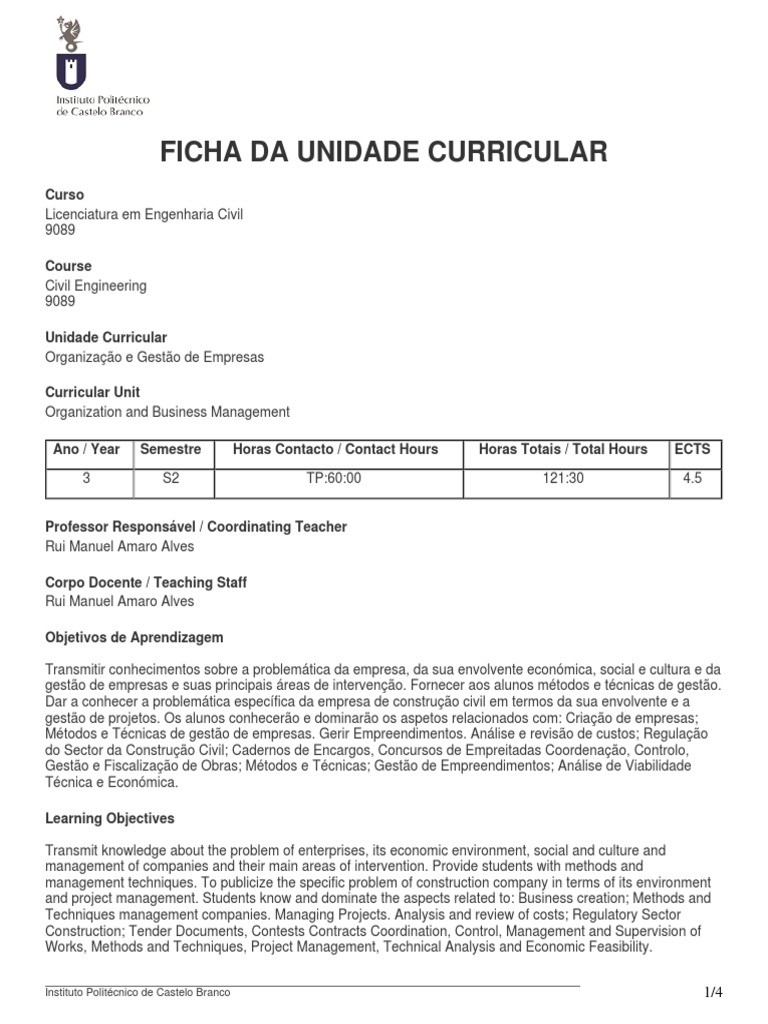 Instituto Politécnico de Castelo Branco

FICHA DA UNIDADE CURRICULAR

Curso
Licenciatura em Engenharia Civil
9089

Course
Civil Engineering
9089

Unidade Curricular
Organização e Gestão de Empresas

Curricular Unit
Organization and Business Management

| Ano / Year | Semestre | Horas Contacto / Contact Hours | Horas Totais / Total Hours | ECTS |
|---|---|---|---|---|
| 3 | S2 | TP:60:00 | 121:30 | 4.5 |

Professor Responsável / Coordinating Teacher
Rui Manuel Amaro Alves

Corpo Docente / Teaching Staff
Rui Manuel Amaro Alves

Objetivos de Aprendizagem

Transmitir conhecimentos sobre a problemática da empresa, da sua envolvente económica, social e cultura e da gestão de empresas e suas principais áreas de intervenção. Fornecer aos alunos métodos e técnicas de gestão. Dar a conhecer a problemática específica da empresa de construção civil em termos da sua envolvente e a gestão de projetos. Os alunos conhecerão e dominarão os aspetos relacionados com: Criação de empresas; Métodos e Técnicas de gestão de empresas. Gerir Empreendimentos. Análise e revisão de custos; Regulação do Sector da Construção Civil; Cadernos de Encargos, Concursos de Empreitadas Coordenação, Controlo, Gestão e Fiscalização de Obras; Métodos e Técnicas; Gestão de Empreendimentos; Análise de Viabilidade Técnica e Económica.

Learning Objectives

Transmit knowledge about the problem of enterprises, its economic environment, social and culture and management of companies and their main areas of intervention. Provide students with methods and management techniques. To publicize the specific problem of construction company in terms of its environment and project management. Students know and dominate the aspects related to: Business creation; Methods and Techniques management companies. Managing Projects. Analysis and review of costs; Regulatory Sector Construction; Tender Documents, Contests Contracts Coordination, Control, Management and Supervision of Works, Methods and Techniques, Project Management, Technical Analysis and Economic Feasibility.

Instituto Politécnico de Castelo Branco

1/4